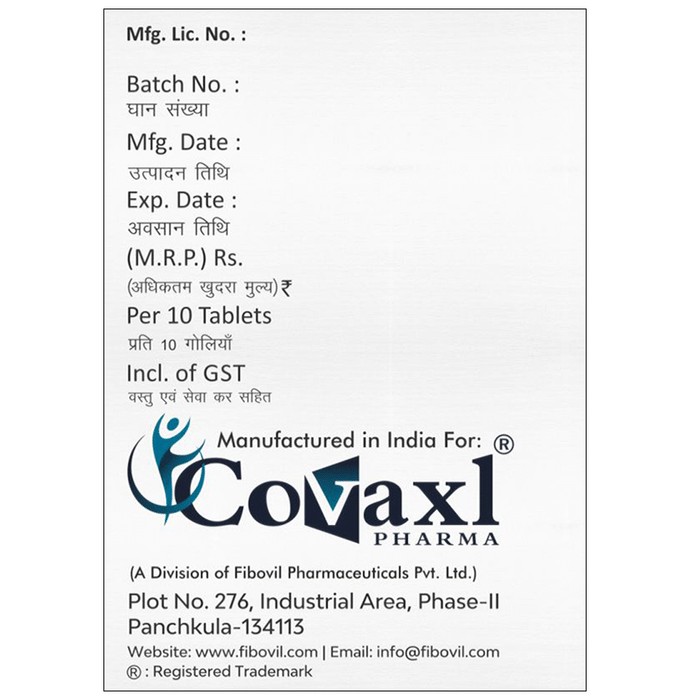 Mfg. Lic. No. :

Batch No. :
घान संख्या
Mfg. Date :
उत्पादन तिथि
Exp. Date :
अवसान तिथि
(M.R.P.) Rs.
(अधिकतम खुदरा मुल्य) ₹
Per 10 Tablets
प्रति 10 गोलियाँ
Incl. of GST
वस्तु एवं सेवा कर सहित

Manufactured in India For: ®
Covaxl
PHARMA

(A Division of Fibovil Pharmaceuticals Pvt. Ltd.)
Plot No. 276, Industrial Area, Phase-II
Panchkula-134113
Website: www.fibovil.com | Email: info@fibovil.com
® : Registered Trademark